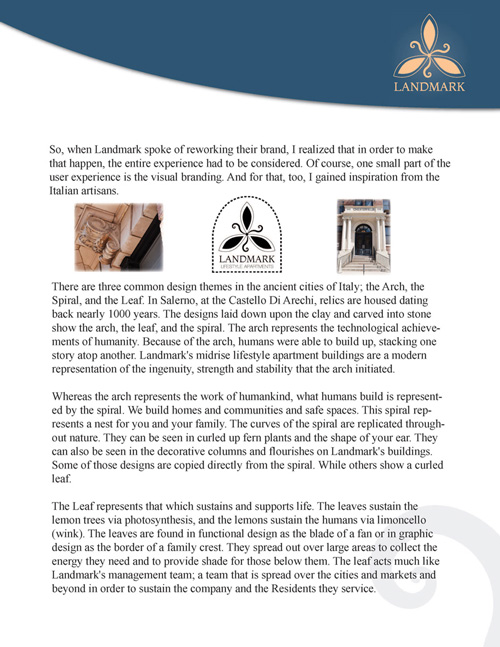 LANDMARK

So, when Landmark spoke of reworking their brand, I realized that in order to make that happen, the entire experience had to be considered. Of course, one small part of the user experience is the visual branding. And for that, too, I gained inspiration from the Italian artisans.

LANDMARK
LIFESTYLE APARTMENTS

There are three common design themes in the ancient cities of Italy; the Arch, the Spiral, and the Leaf. In Salerno, at the Castello Di Arechi, relics are housed dating back nearly 1000 years. The designs laid down upon the clay and carved into stone show the arch, the leaf, and the spiral. The arch represents the technological achievements of humanity. Because of the arch, humans were able to build up, stacking one story atop another. Landmark's midrise lifestyle apartment buildings are a modern representation of the ingenuity, strength and stability that the arch initiated.

Whereas the arch represents the work of humankind, what humans build is represented by the spiral. We build homes and communities and safe spaces. This spiral represents a nest for you and your family. The curves of the spiral are replicated throughout nature. They can be seen in curled up fern plants and the shape of your ear. They can also be seen in the decorative columns and flourishes on Landmark's buildings. Some of those designs are copied directly from the spiral. While others show a curled leaf.

The Leaf represents that which sustains and supports life. The leaves sustain the lemon trees via photosynthesis, and the lemons sustain the humans via limoncello (wink). The leaves are found in functional design as the blade of a fan or in graphic design as the border of a family crest. They spread out over large areas to collect the energy they need and to provide shade for those below them. The leaf acts much like Landmark's management team; a team that is spread over the cities and markets and beyond in order to sustain the company and the Residents they service.